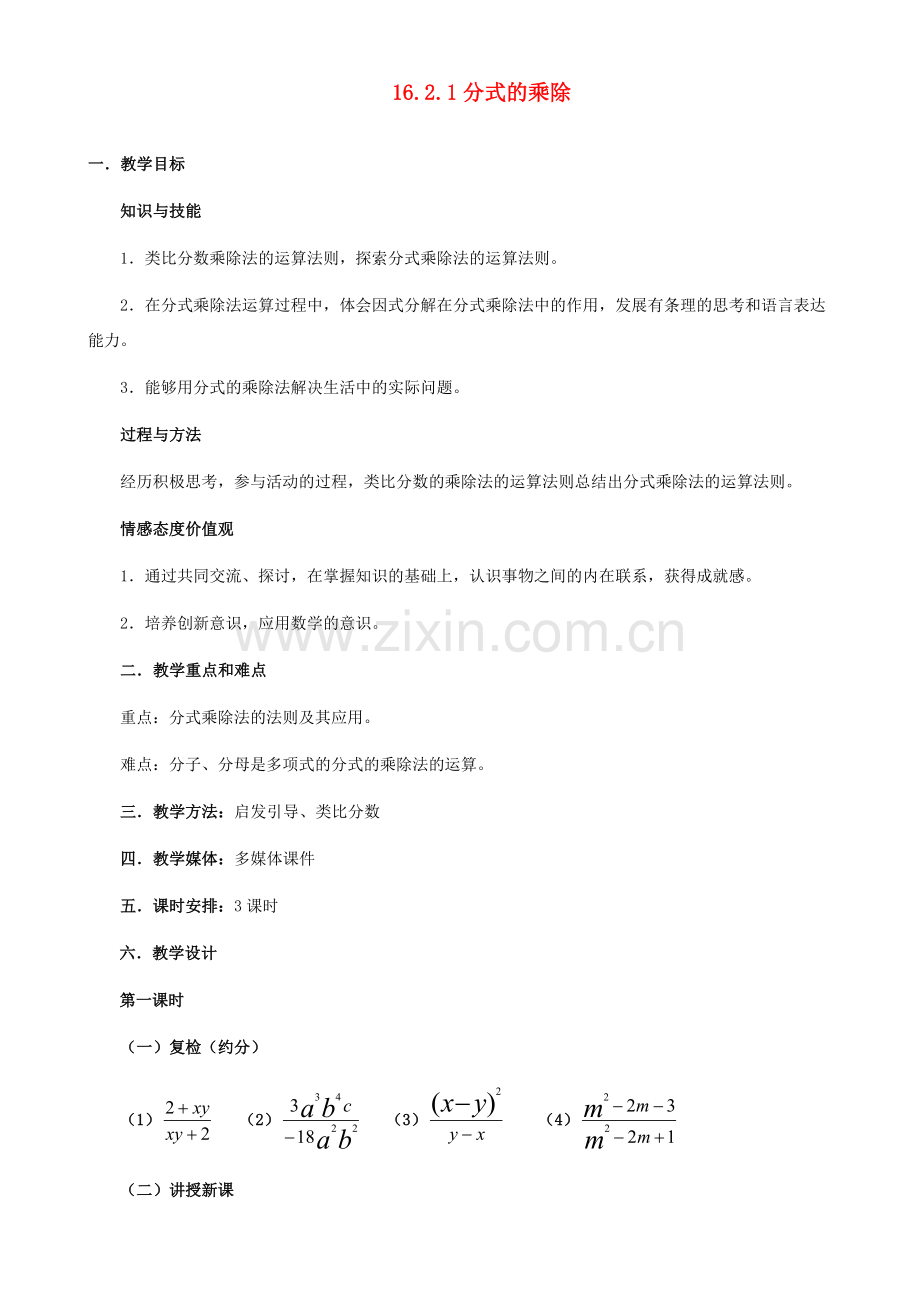 16.2.1 分式的乘除

一．教学目标

知识与技能

1．类比分数乘除法的运算法则，探索分式乘除法的运算法则。

2．在分式乘除法运算过程中，体会因式分解在分式乘除法中的作用，发展有条理的思考和语言表达能力。

3．能够用分式的乘除法解决生活中的实际问题。

过程与方法

经历积极思考，参与活动的过程，类比分数的乘除法的运算法则总结出分式乘除法的运算法则。

情感态度价值观

1．通过共同交流、探讨，在掌握知识的基础上，认识事物之间的内在联系，获得成就感。

2．培养创新意识，应用数学的意识。

www.zixin.com.cn

二．教学重点和难点

重点：分式乘除法的法则及其应用。

难点：分子、分母是多项式的分式的乘除法的运算。

三．教学方法：启发引导、类比分数

四．教学媒体：多媒体课件

五．课时安排：3 课时

六．教学设计

第一课时

（一）复检（约分）

（1）$\frac{2+xy}{xy+2}$ （2）$\frac{3a^3b^4c}{-18a^2b^2}$ （3）$\frac{(x-y)^2}{y-x}$ （4）$\frac{m^2-2m-3}{m^2-2m+1}$

（二）讲授新课